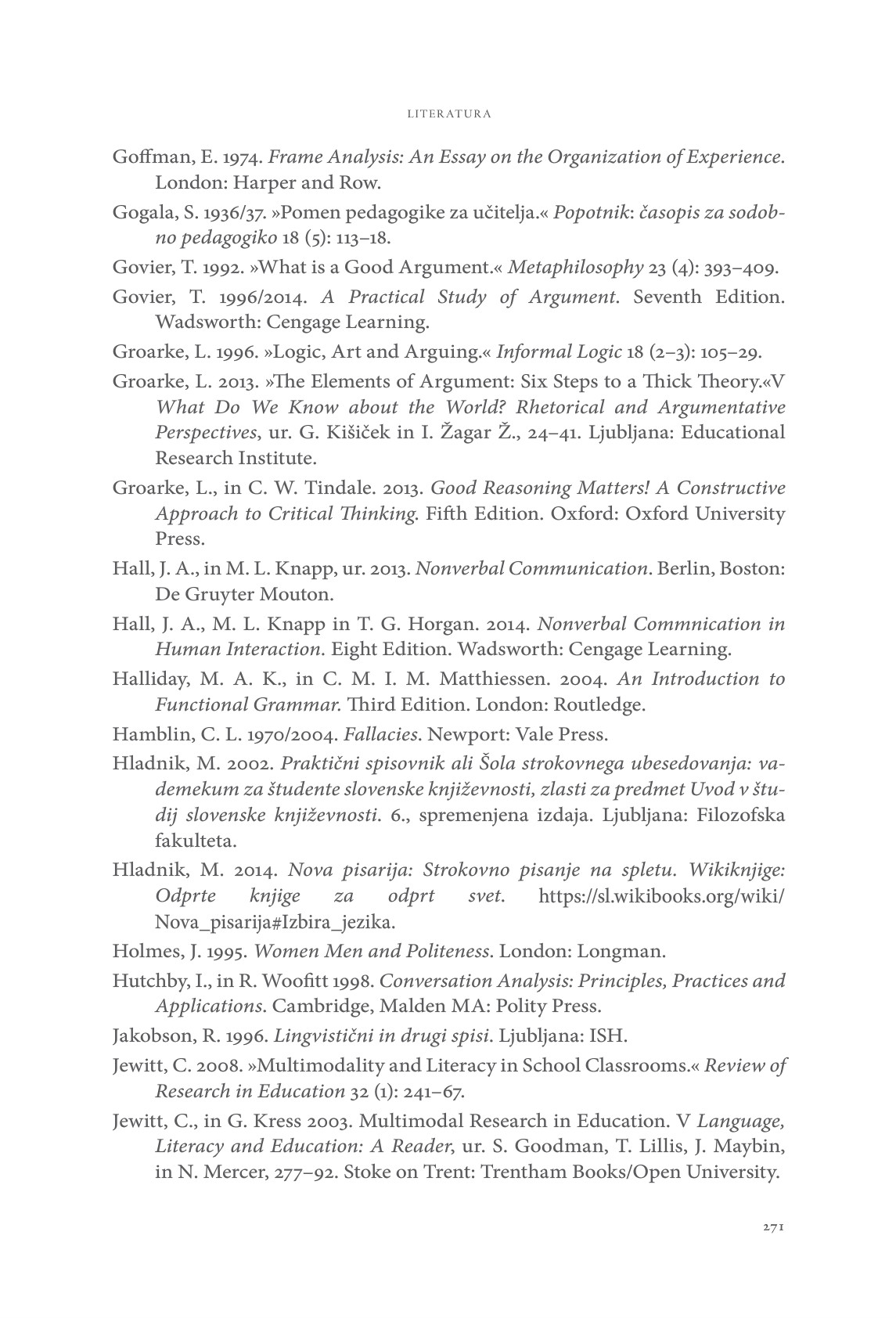 LITERATURA

Goffman, E. 1974. Frame Analysis: An Essay on the Organization of Experience. London: Harper and Row.

Gogala, S. 1936/37. »Pomen pedagogike za učitelja.« Popotnik: časopis za sodobno pedagogiko 18 (5): 113–18.

Govier, T. 1992. »What is a Good Argument.« Metaphilosophy 23 (4): 393–409.

Govier, T. 1996/2014. A Practical Study of Argument. Seventh Edition. Wadsworth: Cengage Learning.

Groarke, L. 1996. »Logic, Art and Arguing.« Informal Logic 18 (2–3): 105–29.

Groarke, L. 2013. »The Elements of Argument: Six Steps to a Thick Theory.«V What Do We Know about the World? Rhetorical and Argumentative Perspectives, ur. G. Kišiček in I. Žagar Ž., 24–41. Ljubljana: Educational Research Institute.

Groarke, L., in C. W. Tindale. 2013. Good Reasoning Matters! A Constructive Approach to Critical Thinking. Fifth Edition. Oxford: Oxford University Press.

Hall, J. A., in M. L. Knapp, ur. 2013. Nonverbal Communication. Berlin, Boston: De Gruyter Mouton.

Hall, J. A., M. L. Knapp in T. G. Horgan. 2014. Nonverbal Commnication in Human Interaction. Eight Edition. Wadsworth: Cengage Learning.

Halliday, M. A. K., in C. M. I. M. Matthiessen. 2004. An Introduction to Functional Grammar. Third Edition. London: Routledge.

Hamblin, C. L. 1970/2004. Fallacies. Newport: Vale Press.

Hladnik, M. 2002. Praktični spisovnik ali Šola strokovnega ubesedovanja: vademekum za študente slovenske književnosti, zlasti za predmet Uvod v študij slovenske književnosti. 6., spremenjena izdaja. Ljubljana: Filozofska fakulteta.

Hladnik, M. 2014. Nova pisarija: Strokovno pisanje na spletu. Wikiknjige: Odprte knjige za odprt svet. https://sl.wikibooks.org/wiki/Nova_pisarija#Izbira_jezika.

Holmes, J. 1995. Women Men and Politeness. London: Longman.

Hutchby, I., in R. Woofitt 1998. Conversation Analysis: Principles, Practices and Applications. Cambridge, Malden MA: Polity Press.

Jakobson, R. 1996. Lingvistični in drugi spisi. Ljubljana: ISH.

Jewitt, C. 2008. »Multimodality and Literacy in School Classrooms.« Review of Research in Education 32 (1): 241–67.

Jewitt, C., in G. Kress 2003. Multimodal Research in Education. V Language, Literacy and Education: A Reader, ur. S. Goodman, T. Lillis, J. Maybin, in N. Mercer, 277–92. Stoke on Trent: Trentham Books/Open University.

271